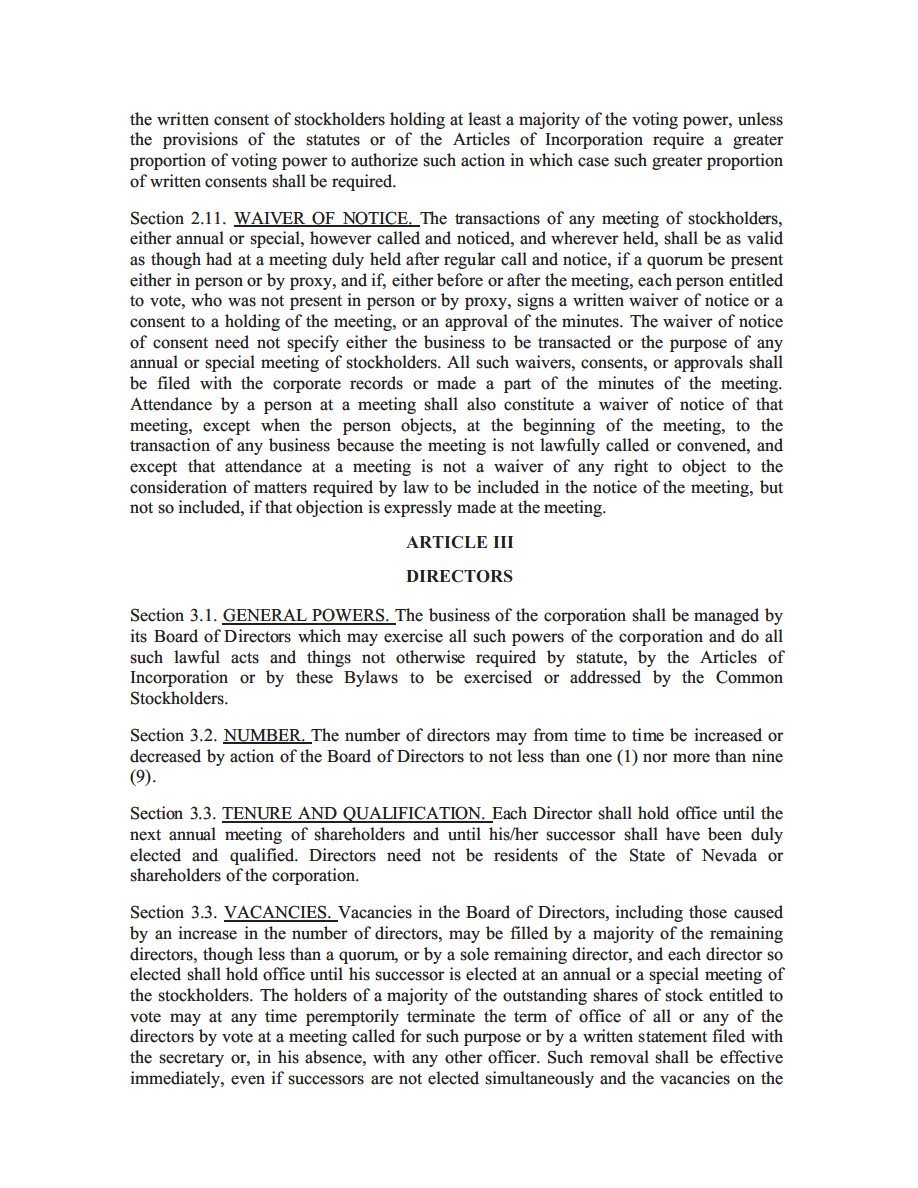 the written consent of stockholders holding at least a majority of the voting power, unless the provisions of the statutes or of the Articles of Incorporation require a greater proportion of voting power to authorize such action in which case such greater proportion of written consents shall be required.

Section 2.11. WAIVER OF NOTICE. The transactions of any meeting of stockholders, either annual or special, however called and noticed, and wherever held, shall be as valid as though had at a meeting duly held after regular call and notice, if a quorum be present either in person or by proxy, and if, either before or after the meeting, each person entitled to vote, who was not present in person or by proxy, signs a written waiver of notice or a consent to a holding of the meeting, or an approval of the minutes. The waiver of notice of consent need not specify either the business to be transacted or the purpose of any annual or special meeting of stockholders. All such waivers, consents, or approvals shall be filed with the corporate records or made a part of the minutes of the meeting. Attendance by a person at a meeting shall also constitute a waiver of notice of that meeting, except when the person objects, at the beginning of the meeting, to the transaction of any business because the meeting is not lawfully called or convened, and except that attendance at a meeting is not a waiver of any right to object to the consideration of matters required by law to be included in the notice of the meeting, but not so included, if that objection is expressly made at the meeting.

ARTICLE III

DIRECTORS

Section 3.1. GENERAL POWERS. The business of the corporation shall be managed by its Board of Directors which may exercise all such powers of the corporation and do all such lawful acts and things not otherwise required by statute, by the Articles of Incorporation or by these Bylaws to be exercised or addressed by the Common Stockholders.

Section 3.2. NUMBER. The number of directors may from time to time be increased or decreased by action of the Board of Directors to not less than one (1) nor more than nine (9).

Section 3.3. TENURE AND QUALIFICATION. Each Director shall hold office until the next annual meeting of shareholders and until his/her successor shall have been duly elected and qualified. Directors need not be residents of the State of Nevada or shareholders of the corporation.

Section 3.3. VACANCIES. Vacancies in the Board of Directors, including those caused by an increase in the number of directors, may be filled by a majority of the remaining directors, though less than a quorum, or by a sole remaining director, and each director so elected shall hold office until his successor is elected at an annual or a special meeting of the stockholders. The holders of a majority of the outstanding shares of stock entitled to vote may at any time peremptorily terminate the term of office of all or any of the directors by vote at a meeting called for such purpose or by a written statement filed with the secretary or, in his absence, with any other officer. Such removal shall be effective immediately, even if successors are not elected simultaneously and the vacancies on the